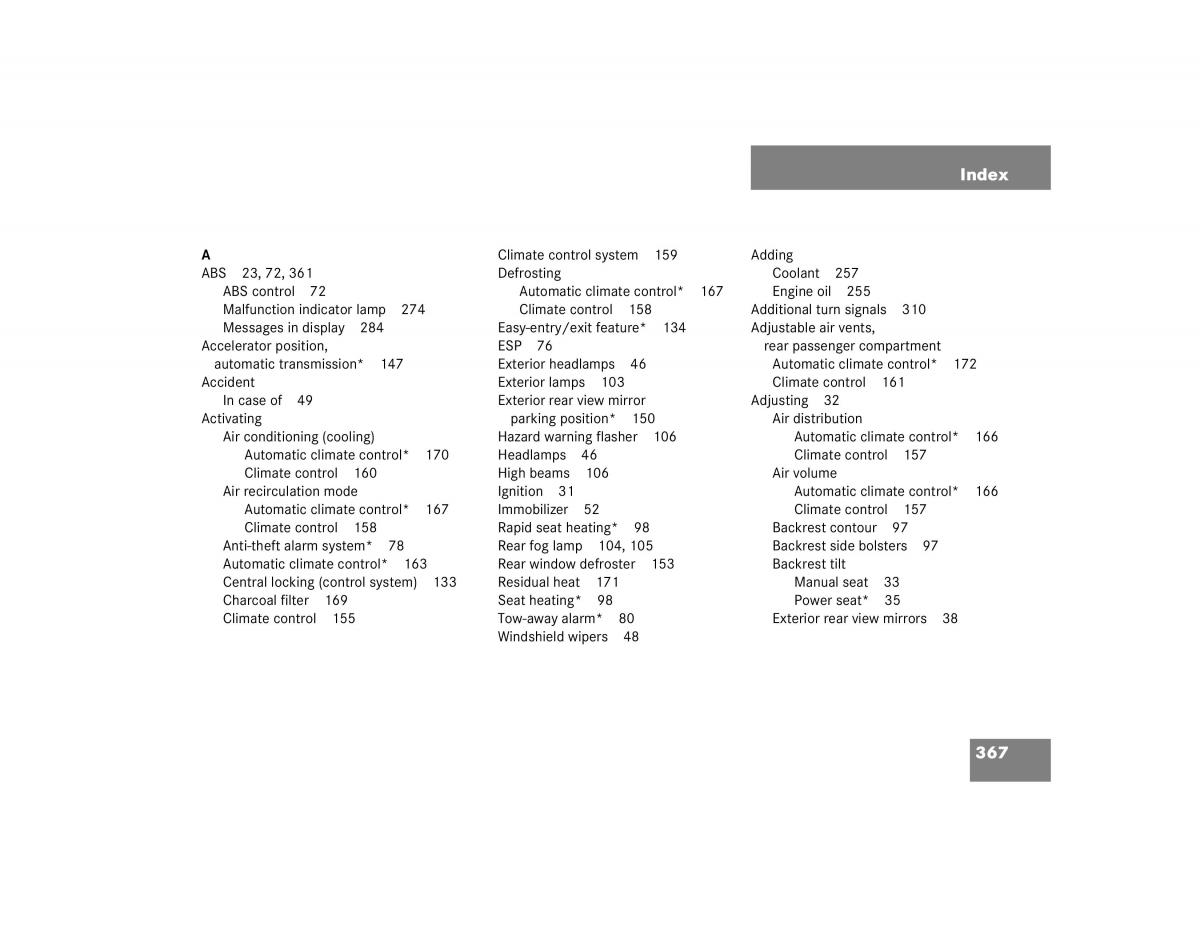 Index

A
ABS 23, 72, 361
ABS control 72
Malfunction indicator lamp 274
Messages in display 284
Accelerator position, automatic transmission* 147
Accident
In case of 49
Activating
Air conditioning (cooling)
Automatic climate control* 170
Climate control 160
Air recirculation mode
Automatic climate control* 167
Climate control 158
Anti-theft alarm system* 78
Automatic climate control* 163
Central locking (control system) 133
Charcoal filter 169
Climate control 155

Climate control system 159
Defrosting
Automatic climate control* 167
Climate control 158
Easy-entry/exit feature* 134
ESP 76
Exterior headlamps 46
Exterior lamps 103
Exterior rear view mirror parking position* 150
Hazard warning flasher 106
Headlamps 46
High beams 106
Ignition 31
Immobilizer 52
Rapid seat heating* 98
Rear fog lamp 104, 105
Rear window defroster 153
Residual heat 171
Seat heating* 98
Tow-away alarm* 80
Windshield wipers 48

Adding
Coolant 257
Engine oil 255
Additional turn signals 310
Adjustable air vents, rear passenger compartment
Automatic climate control* 172
Climate control 161
Adjusting 32
Air distribution
Automatic climate control* 166
Climate control 157
Air volume
Automatic climate control* 166
Climate control 157
Backrest contour 97
Backrest side bolsters 97
Backrest tilt
Manual seat 33
Power seat* 35
Exterior rear view mirrors 38

367